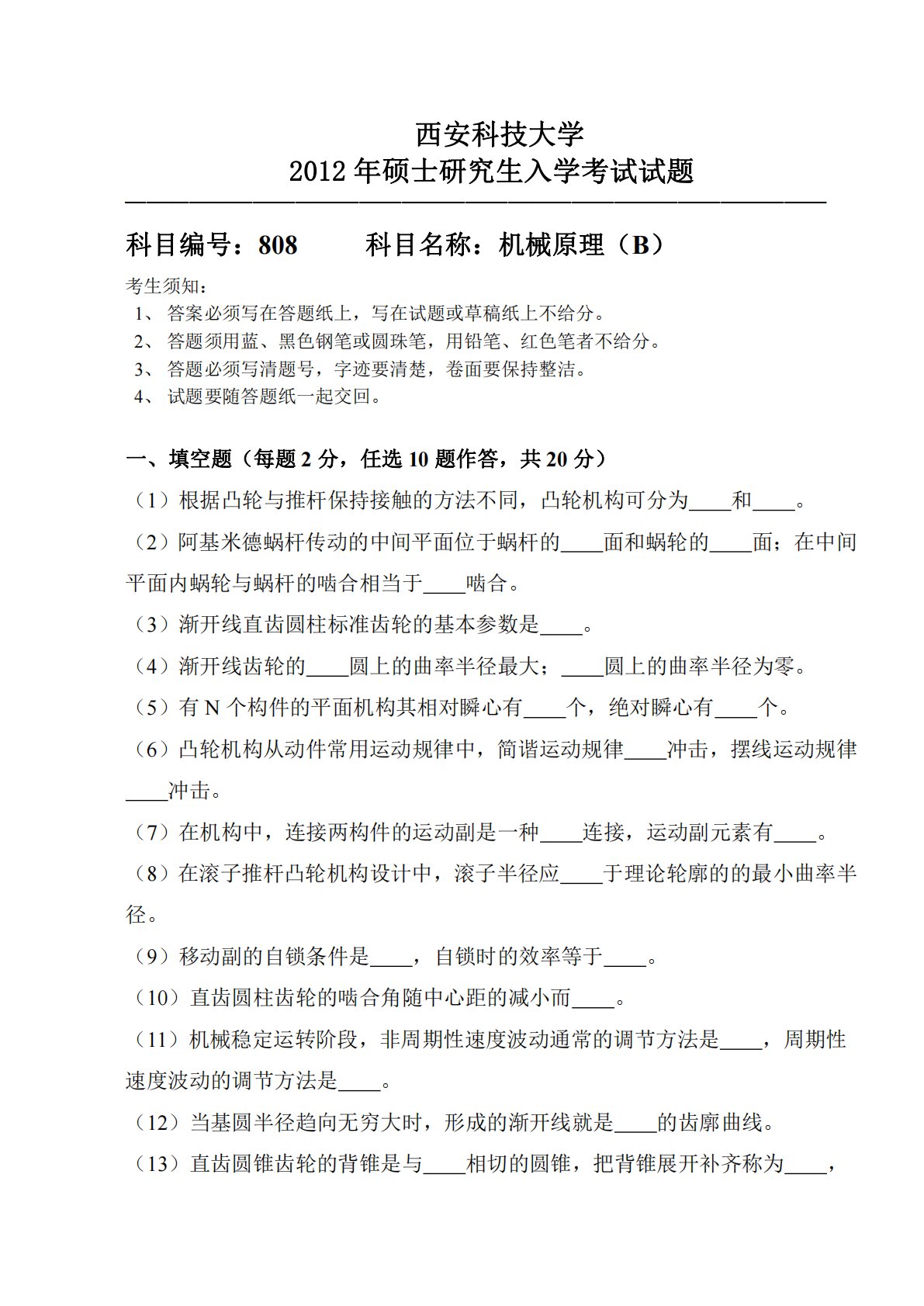 西安科技大学
2012 年硕士研究生入学考试试题

科目编号：808　　科目名称：机械原理（B）

考生须知：
1、 答案必须写在答题纸上，写在试题或草稿纸上不给分。
2、 答题须用蓝、黑色钢笔或圆珠笔，用铅笔、红色笔者不给分。
3、 答题必须写清题号，字迹要清楚，卷面要保持整洁。
4、 试题要随答题纸一起交回。

一、填空题（每题 2 分，任选 10 题作答，共 20 分）
（1）根据凸轮与推杆保持接触的方法不同，凸轮机构可分为____和____。
（2）阿基米德蜗杆传动的中间平面位于蜗杆的____面和蜗轮的____面；在中间平面内蜗轮与蜗杆的啮合相当于____啮合。
（3）渐开线直齿圆柱标准齿轮的基本参数是____。
（4）渐开线齿轮的____圆上的曲率半径最大；____圆上的曲率半径为零。
（5）有 N 个构件的平面机构其相对瞬心有____个，绝对瞬心有____个。
（6）凸轮机构从动件常用运动规律中，简谐运动规律____冲击，摆线运动规律____冲击。
（7）在机构中，连接两构件的运动副是一种____连接，运动副元素有____。
（8）在滚子推杆凸轮机构设计中，滚子半径应____于理论轮廓的的最小曲率半径。
（9）移动副的自锁条件是____，自锁时的效率等于____。
（10）直齿圆柱齿轮的啮合角随中心距的减小而____。
（11）机械稳定运转阶段，非周期性速度波动通常的调节方法是____，周期性速度波动的调节方法是____。
（12）当基圆半径趋向无穷大时，形成的渐开线就是____的齿廓曲线。
（13）直齿圆锥齿轮的背锥是与____相切的圆锥，把背锥展开补齐称为____，